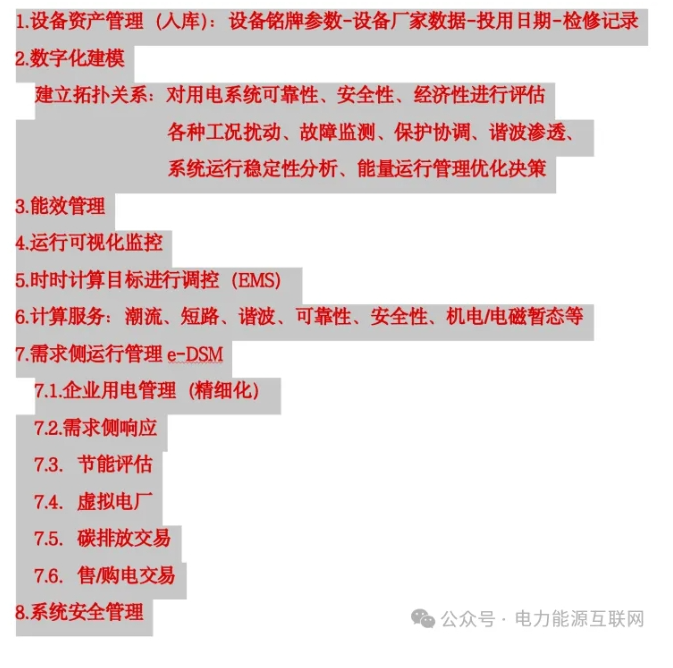 1.设备资产管理（入库）：设备铭牌参数-设备厂家数据-投用日期-检修记录

2.数字化建模

建立拓扑关系：对用电系统可靠性、安全性、经济性进行评估
各种工况扰动、故障监测、保护协调、谐波渗透、
系统运行稳定性分析、能量运行管理优化决策

3.能效管理

4.运行可视化监控

5.时时计算目标进行调控（EMS）

6.计算服务：潮流、短路、谐波、可靠性、安全性、机电/电磁暂态等

7.需求侧运行管理e-DSM

7.1.企业用电管理（精细化）

7.2.需求侧响应

7.3. 节能评估

7.4. 虚拟电厂

7.5. 碳排放交易

7.6. 售/购电交易

8.系统安全管理

公众号 · 电力能源互联网